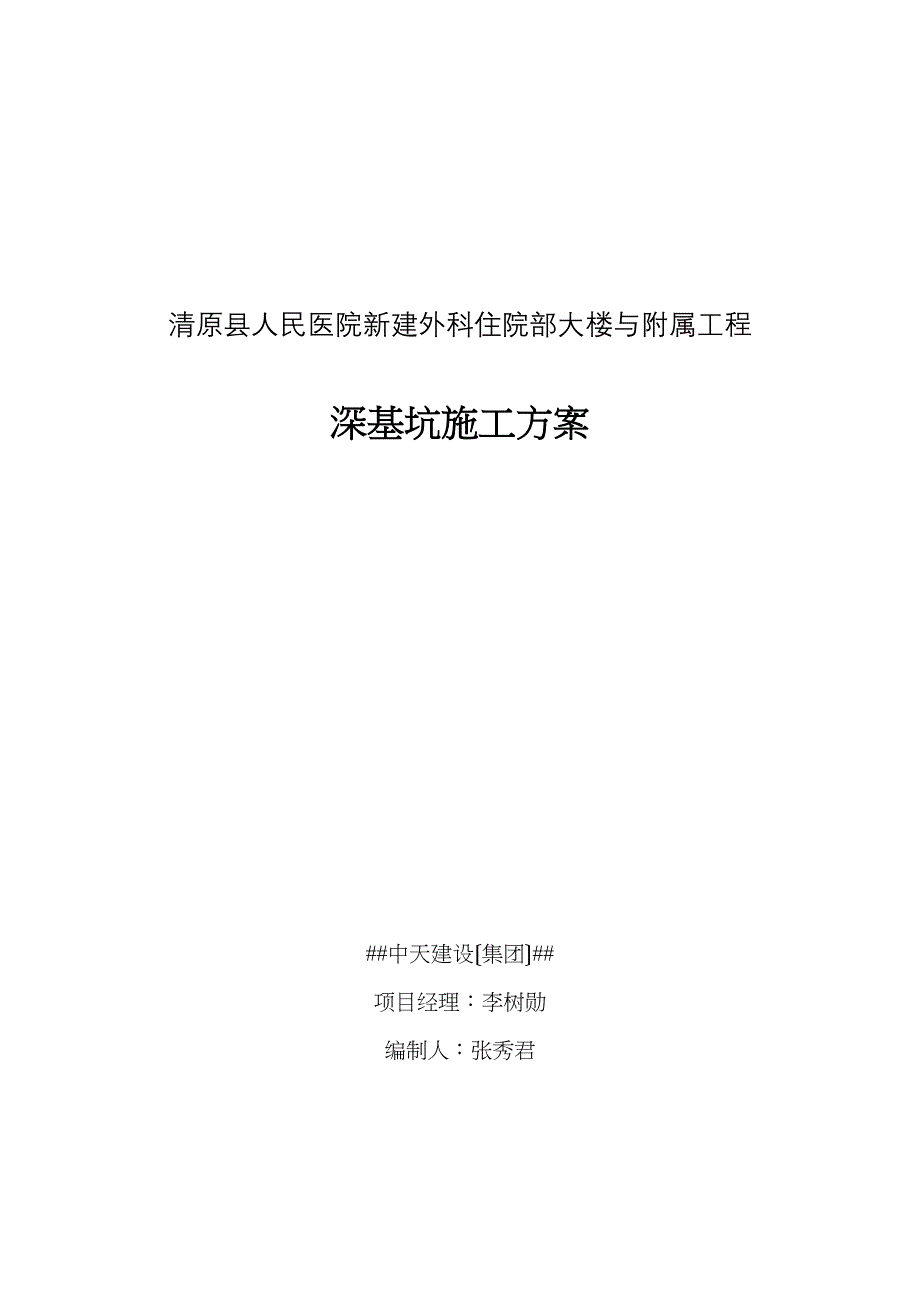 清原县人民医院新建外科住院部大楼与附属工程

深基坑施工方案

##中天建设[集团]##

项目经理：李树勋

编制人：张秀君